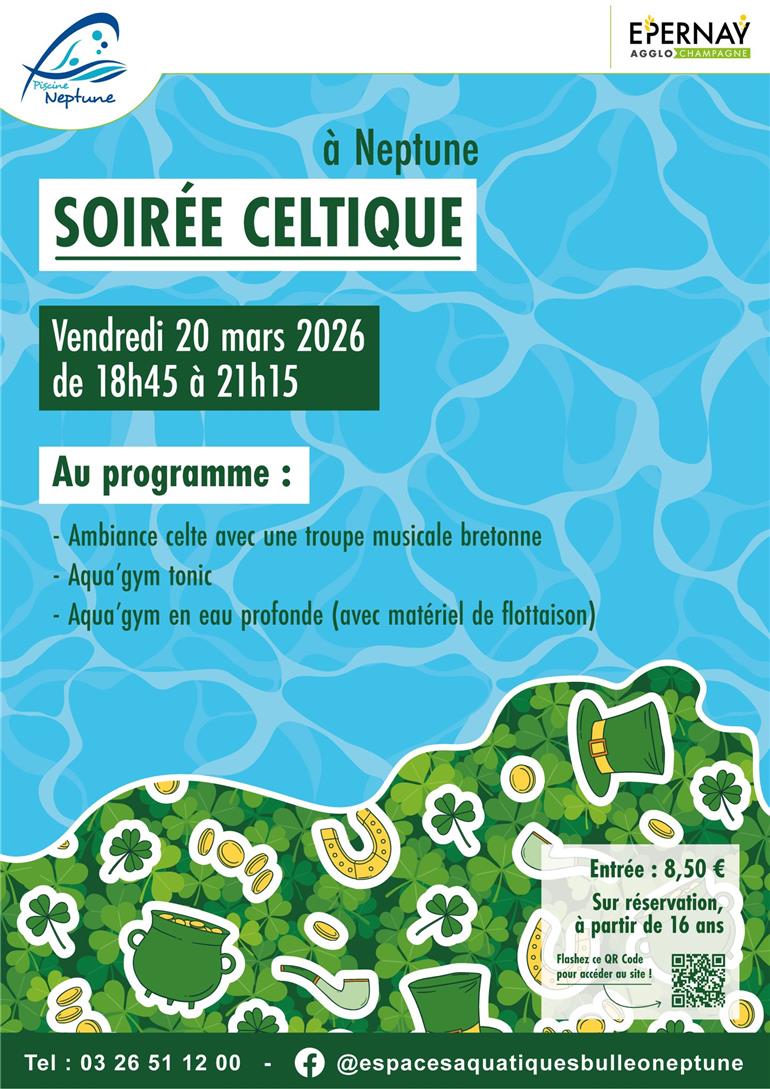 Piscine Neptune

EPERNAY
AGGLO CHAMPAGNE

à Neptune

SOIRÉE CELTIQUE

Vendredi 20 mars 2026
de 18h45 à 21h15

Au programme :

- Ambiance celte avec une troupe musicale bretonne
- Aqua'gym tonic
- Aqua'gym en eau profonde (avec matériel de flottaison)

Entrée : 8,50 €

Sur réservation, à partir de 16 ans

Flashez ce QR Code pour accéder au site !

Tel : 03 26 51 12 00 - @espacesaquatiquesbulleoneptune